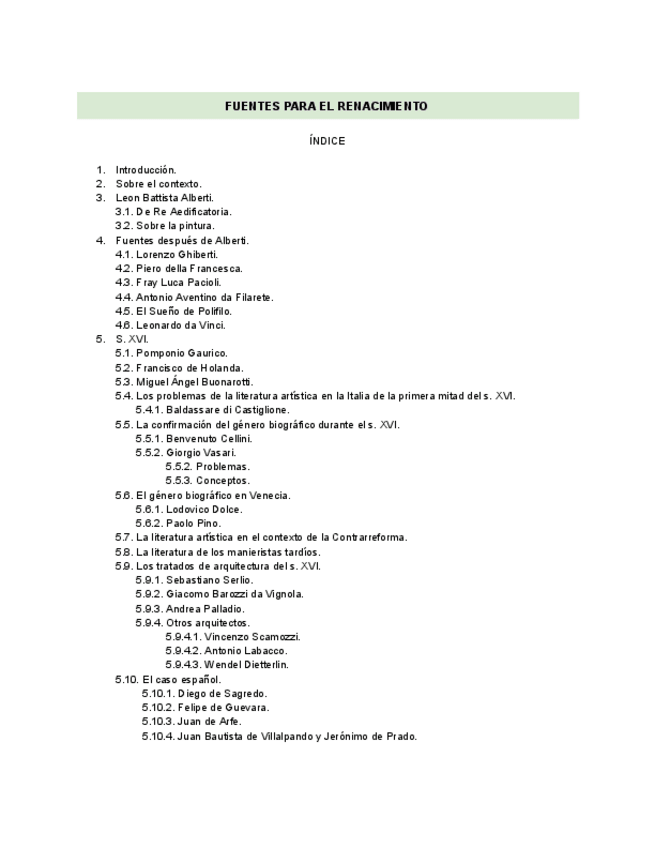 FUENTES PARA EL RENACIMIENTO

ÍNDICE

1. Introducción.
2. Sobre el contexto.
3. Leon Battista Alberti.
3.1. De Re Aedificatoria.
3.2. Sobre la pintura.
4. Fuentes después de Alberti.
4.1. Lorenzo Ghiberti.
4.2. Piero della Francesca.
4.3. Fray Luca Pacioli.
4.4. Antonio Aventino da Filarete.
4.5. El Sueño de Polifilo.
4.6. Leonardo da Vinci.
5. S. XVI.
5.1. Pomponio Gaurico.
5.2. Francisco de Holanda.
5.3. Miguel Ángel Buonarotti.
5.4. Los problemas de la literatura artística en la Italia de la primera mitad del s. XVI.
5.4.1. Baldassare di Castiglione.
5.5. La confirmación del género biográfico durante el s. XVI.
5.5.1. Benvenuto Cellini.
5.5.2. Giorgio Vasari.
5.5.2. Problemas.
5.5.3. Conceptos.
5.6. El género biográfico en Venecia.
5.6.1. Lodovico Dolce.
5.6.2. Paolo Pino.
5.7. La literatura artística en el contexto de la Contrarreforma.
5.8. La literatura de los manieristas tardíos.
5.9. Los tratados de arquitectura del s. XVI.
5.9.1. Sebastiano Serlio.
5.9.2. Giacomo Barozzi da Vignola.
5.9.3. Andrea Palladio.
5.9.4. Otros arquitectos.
5.9.4.1. Vincenzo Scamozzi.
5.9.4.2. Antonio Labacco.
5.9.4.3. Wendel Dietterlin.
5.10. El caso español.
5.10.1. Diego de Sagredo.
5.10.2. Felipe de Guevara.
5.10.3. Juan de Arfe.
5.10.4. Juan Bautista de Villalpando y Jerónimo de Prado.